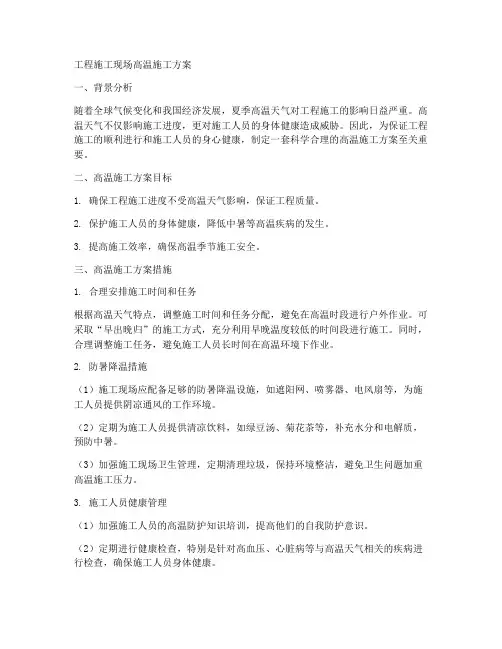 工程施工现场高温施工方案

一、背景分析

随着全球气候变化和我国经济发展，夏季高温天气对工程施工的影响日益严重。高温天气不仅影响施工进度，更对施工人员的身体健康造成威胁。因此，为保证工程施工的顺利进行和施工人员的身心健康，制定一套科学合理的高温施工方案至关重要。

二、高温施工方案目标

1. 确保工程施工进度不受高温天气影响，保证工程质量。

2. 保护施工人员的身体健康，降低中暑等高温疾病的发生。

3. 提高施工效率，确保高温季节施工安全。

三、高温施工方案措施

1. 合理安排施工时间和任务

根据高温天气特点，调整施工时间和任务分配，避免在高温时段进行户外作业。可采取“早出晚归”的施工方式，充分利用早晚温度较低的时间段进行施工。同时，合理调整施工任务，避免施工人员长时间在高温环境下作业。

2. 防暑降温措施

（1）施工现场应配备足够的防暑降温设施，如遮阳网、喷雾器、电风扇等，为施工人员提供阴凉通风的工作环境。

（2）定期为施工人员提供清凉饮料，如绿豆汤、菊花茶等，补充水分和电解质，预防中暑。

（3）加强施工现场卫生管理，定期清理垃圾，保持环境整洁，避免卫生问题加重高温施工压力。

3. 施工人员健康管理

（1）加强施工人员的高温防护知识培训，提高他们的自我防护意识。

（2）定期进行健康检查，特别是针对高血压、心脏病等与高温天气相关的疾病进行检查，确保施工人员身体健康。